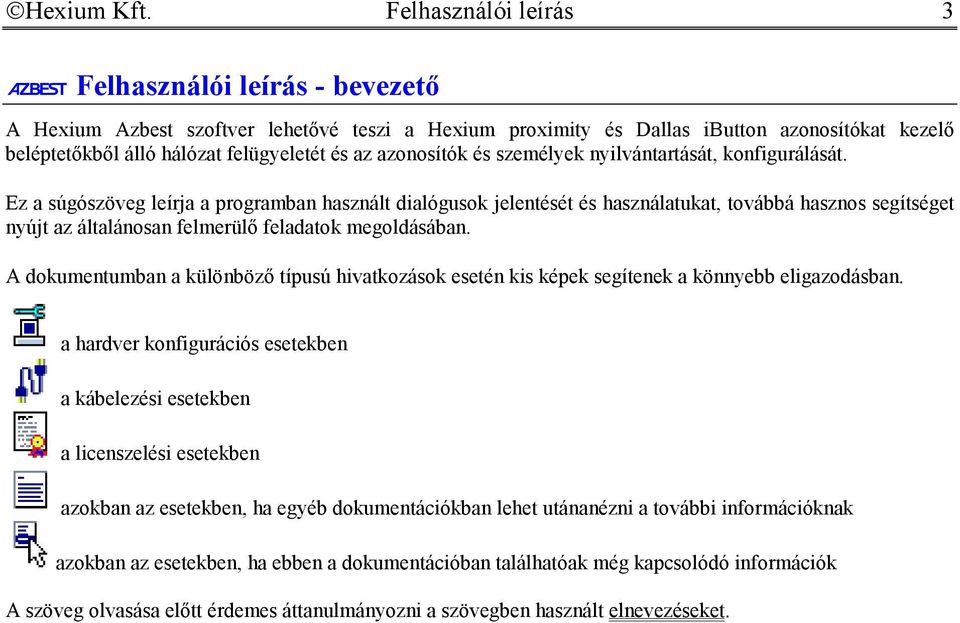 ©Hexium Kft. Felhasználói leírás 3

AZBEST Felhasználói leírás - bevezető

A Hexium Azbest szoftver lehetővé teszi a Hexium proximity és Dallas iButton azonosítókat kezelő beléptetőkből álló hálózat felügyeletét és az azonosítók és személyek nyilvántartását, konfigurálását.

Ez a súgószöveg leírja a programban használt dialógusok jelentését és használatukat, továbbá hasznos segítséget nyújt az általánosan felmerülő feladatok megoldásában.

A dokumentumban a különböző típusú hivatkozások esetén kis képek segítenek a könnyebb eligazodásban.

a hardver konfigurációs esetekben

a kábelezési esetekben

a licenszelési esetekben

azokban az esetekben, ha egyéb dokumentációkban lehet utánanézni a további információknak

azokban az esetekben, ha ebben a dokumentációban találhatóak még kapcsolódó információk

A szöveg olvasása előtt érdemes áttanulmányozni a szövegben használt elnevezéseket.